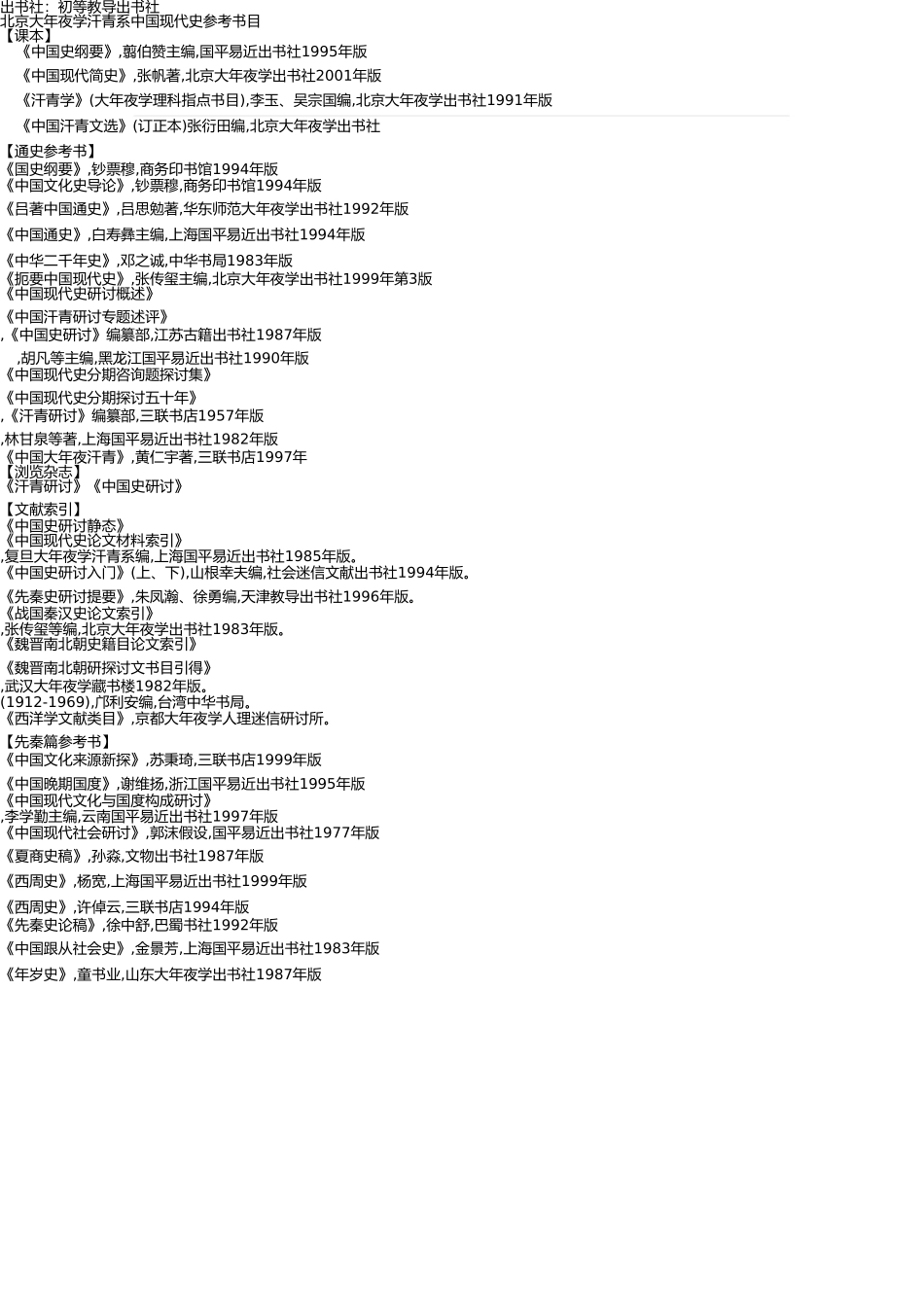 出书社：初等教导出书社
北京大年夜学汗青系中国现代史参考书目
【课本】
《中国史纲要》,翦伯赞主编,国平易近出书社1995年版
《中国现代简史》,张帆著,北京大年夜学出书社2001年版
《汗青学》(大年夜学理科指点书目),李玉、吴宗国编,北京大年夜学出书社1991年版
《中国汗青文选》(订正本)张衍田编,北京大年夜学出书社

【通史参考书】
《国史纲要》,钞票穆,商务印书馆1994年版
《中国文化史导论》,钞票穆,商务印书馆1994年版
《吕著中国通史》,吕思勉著,华东师范大年夜学出书社1992年版
《中国通史》,白寿彝主编,上海国平易近出书社1994年版
《中华二千年史》,邓之诚,中华书局1983年版
《扼要中国现代史》,张传玺主编,北京大年夜学出书社1999年第3版
《中国现代史研讨概述》
《中国汗青研讨专题述评》
,《中国史研讨》编纂部,江苏古籍出书社1987年版
,胡凡等主编,黑龙江国平易近出书社1990年版
《中国现代史分期咨询题探讨集》
《中国现代史分期探讨五十年》
,《汗青研讨》编纂部,三联书店1957年版
,林甘泉等著,上海国平易近出书社1982年版
《中国大年夜汗青》,黄仁宇著,三联书店1997年
【浏览杂志】
《汗青研讨》《中国史研讨》
【文献索引】
《中国史研讨静态》
《中国现代史论文材料索引》
,复旦大年夜学汗青系编,上海国平易近出书社1985年版。
《中国史研讨入门》(上、下),山根幸夫编,社会迷信文献出书社1994年版。
《先秦史研讨提要》,朱凤瀚、徐勇编,天津教导出书社1996年版。
《战国秦汉史论文索引》
,张传玺等编,北京大年夜学出书社1983年版。
《魏晋南北朝史籍目论文索引》
《魏晋南北朝研探讨文书目引得》
,武汉大年夜学藏书楼1982年版。
(1912-1969),邝利安编,台湾中华书局。
《西洋学文献类目》,京都大年夜学人理迷信研讨所。
【先秦篇参考书】
《中国文化来源新探》,苏秉琦,三联书店1999年版
《中国晚期国度》,谢维扬,浙江国平易近出书社1995年版
《中国现代文化与国度构成研讨》
,李学勤主编,云南国平易近出书社1997年版
《中国现代社会研讨》,郭沫假设,国平易近出书社1977年版
《夏商史稿》,孙淼,文物出书社1987年版
《西周史》,杨宽,上海国平易近出书社1999年版
《西周史》,许倬云,三联书店1994年版
《先秦史论稿》,徐中舒,巴蜀书社1992年版
《中国跟从社会史》,金景芳,上海国平易近出书社1983年版
《年岁史》,童书业,山东大年夜学出书社1987年版